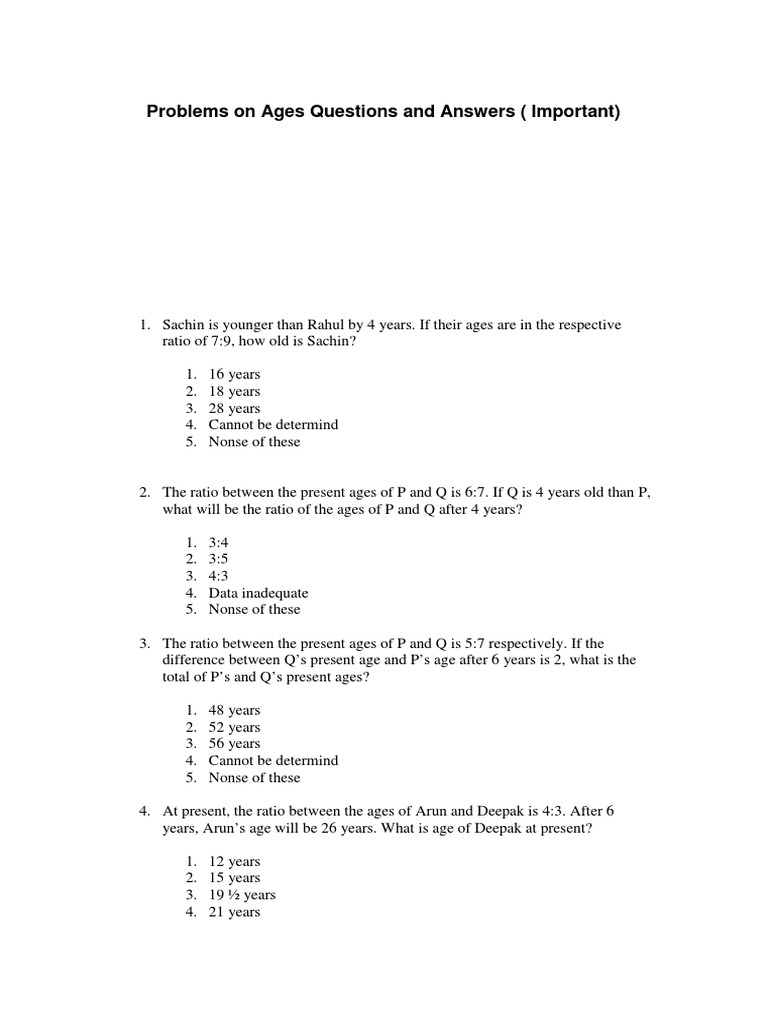 Problems on Ages Questions and Answers ( Important)

1. Sachin is younger than Rahul by 4 years. If their ages are in the respective ratio of 7:9, how old is Sachin?

1. 16 years
2. 18 years
3. 28 years
4. Cannot be determind
5. Nonse of these

2. The ratio between the present ages of P and Q is 6:7. If Q is 4 years old than P, what will be the ratio of the ages of P and Q after 4 years?

1. 3:4
2. 3:5
3. 4:3
4. Data inadequate
5. Nonse of these

3. The ratio between the present ages of P and Q is 5:7 respectively. If the difference between Q's present age and P's age after 6 years is 2, what is the total of P's and Q's present ages?

1. 48 years
2. 52 years
3. 56 years
4. Cannot be determind
5. Nonse of these

4. At present, the ratio between the ages of Arun and Deepak is 4:3. After 6 years, Arun's age will be 26 years. What is age of Deepak at present?

1. 12 years
2. 15 years
3. 19 ½ years
4. 21 years